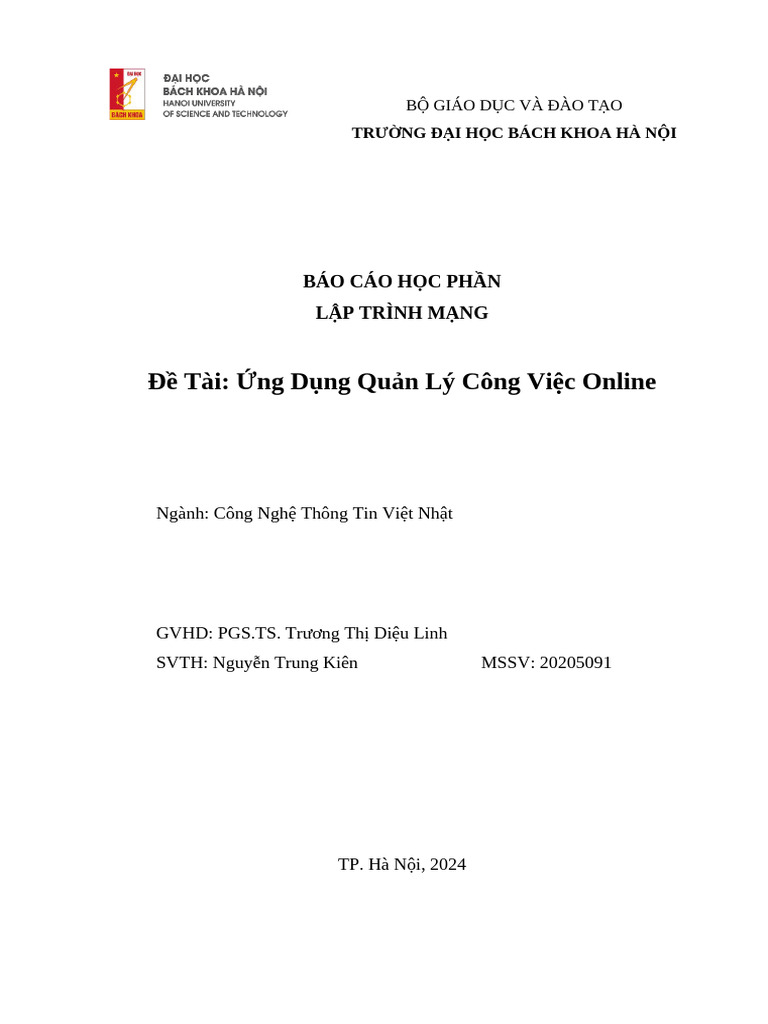 ĐẠI HỌC
BÁCH KHOA HÀ NỘI
HANOI UNIVERSITY
OF SCIENCE AND TECHNOLOGY

BỘ GIÁO DỤC VÀ ĐÀO TẠO
TRƯỜNG ĐẠI HỌC BÁCH KHOA HÀ NỘI

BÁO CÁO HỌC PHẦN
LẬP TRÌNH MẠNG

Đề Tài: Ứng Dụng Quản Lý Công Việc Online

Ngành: Công Nghệ Thông Tin Việt Nhật

GVHD: PGS.TS. Trương Thị Diệu Linh
SVTH: Nguyễn Trung Kiên MSSV: 20205091

TP. Hà Nội, 2024